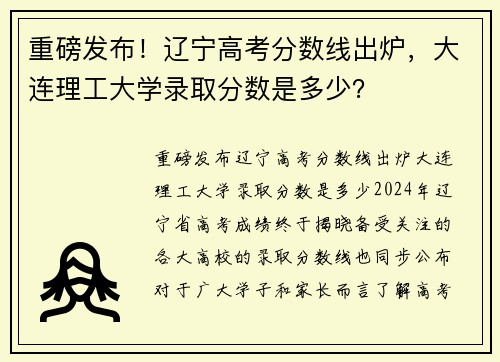 重磅发布！辽宁高考分数线出炉，大连理工大学录取分数是多少？

重磅发布辽宁高考分数线出炉大连理工大学录取分数是多少2024年辽宁省高考成绩终于揭晓备受关注的各大高校的录取分数线也同步公布对于广大学子和家长而言了解高考